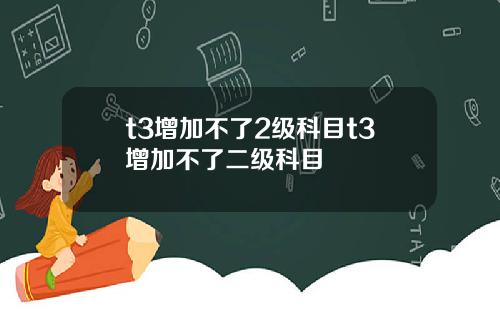 t3增加不了2级科目t3增加不了二级科目

STAT